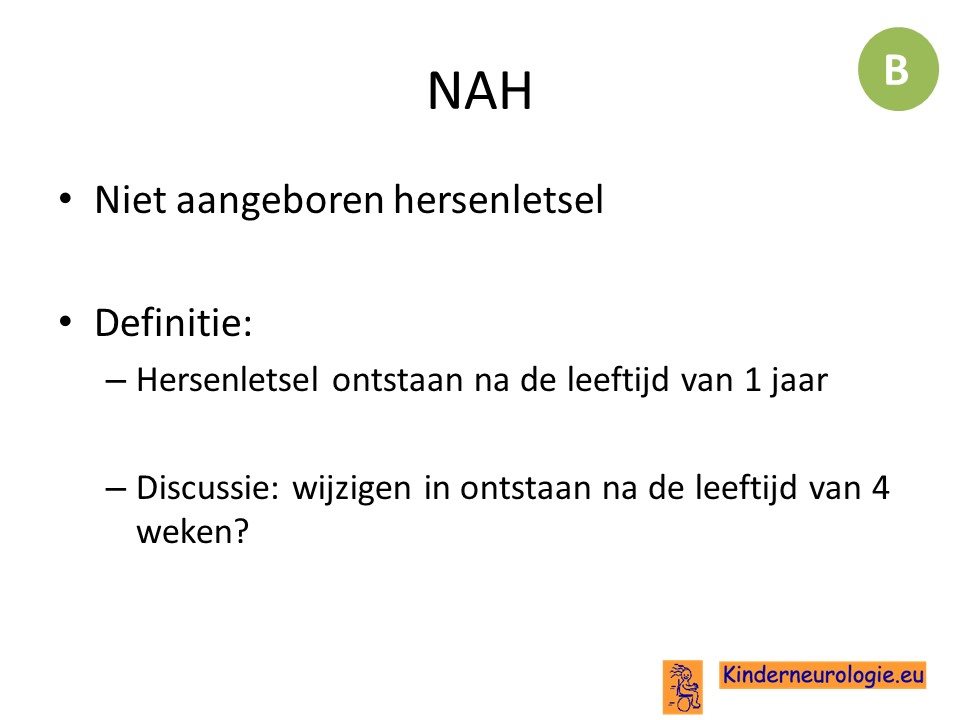 B

NAH

• Niet aangeboren hersenletsel

• Definitie:
– Hersenletsel ontstaan na de leeftijd van 1 jaar

– Discussie: wijzigen in ontstaan na de leeftijd van 4 weken?

Kinderneurologie.eu